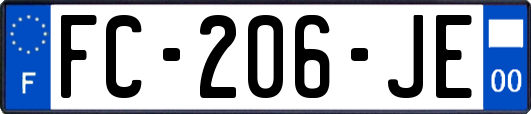 F

FC-206-JE

00